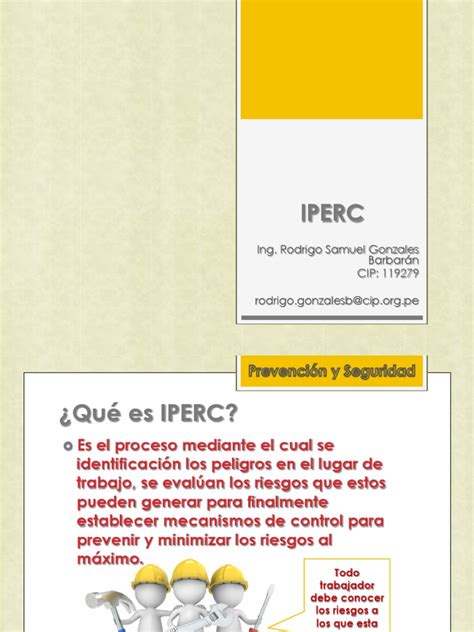 IPERC

Ing. Rodrigo Samuel Gonzales Barbarán
CIP: 119279

rodrigo.gonzalesb@cip.org.pe

Prevención y Seguridad

¿Qué es IPERC?

Es el proceso mediante el cual se identificación los peligros en el lugar de trabajo, se evalúan los riesgos que estos pueden generar para finalmente establecer mecanismos de control para prevenir y minimizar los riesgos al máximo.

Todo trabajador debe conocer los riesgos a los que esta